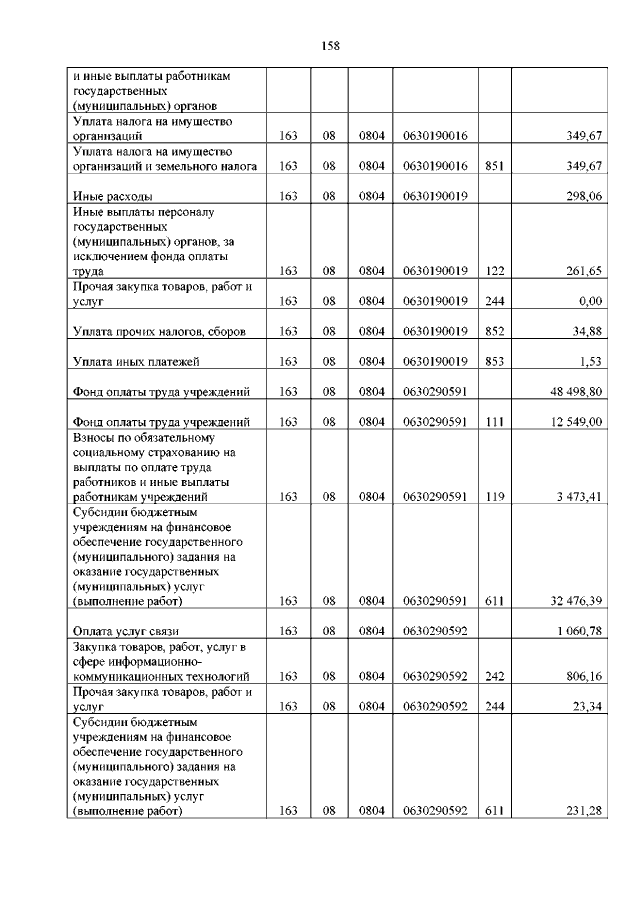 158

| | | | | | | |
|---|---|---|---|---|---|---|
| и иные выплаты работникам государственных (муниципальных) органов | | | | | | |
| Уплата налога на имущество организаций | 163 | 08 | 0804 | 0630190016 | | 349,67 |
| Уплата налога на имущество организаций и земельного налога | 163 | 08 | 0804 | 0630190016 | 851 | 349,67 |
| Иные расходы | 163 | 08 | 0804 | 0630190019 | | 298,06 |
| Иные выплаты персоналу государственных (муниципальных) органов, за исключением фонда оплаты труда | 163 | 08 | 0804 | 0630190019 | 122 | 261,65 |
| Прочая закупка товаров, работ и услуг | 163 | 08 | 0804 | 0630190019 | 244 | 0,00 |
| Уплата прочих налогов, сборов | 163 | 08 | 0804 | 0630190019 | 852 | 34,88 |
| Уплата иных платежей | 163 | 08 | 0804 | 0630190019 | 853 | 1,53 |
| Фонд оплаты труда учреждений | 163 | 08 | 0804 | 0630290591 | | 48 498,80 |
| Фонд оплаты труда учреждений | 163 | 08 | 0804 | 0630290591 | 111 | 12 549,00 |
| Взносы по обязательному социальному страхованию на выплаты по оплате труда работников и иные выплаты работникам учреждений | 163 | 08 | 0804 | 0630290591 | 119 | 3 473,41 |
| Субсидии бюджетным учреждениям на финансовое обеспечение государственного (муниципального) задания на оказание государственных (муниципальных) услуг (выполнение работ) | 163 | 08 | 0804 | 0630290591 | 611 | 32 476,39 |
| Оплата услуг связи | 163 | 08 | 0804 | 0630290592 | | 1 060,78 |
| Закупка товаров, работ, услуг в сфере информационно-коммуникационных технологий | 163 | 08 | 0804 | 0630290592 | 242 | 806,16 |
| Прочая закупка товаров, работ и услуг | 163 | 08 | 0804 | 0630290592 | 244 | 23,34 |
| Субсидии бюджетным учреждениям на финансовое обеспечение государственного (муниципального) задания на оказание государственных (муниципальных) услуг (выполнение работ) | 163 | 08 | 0804 | 0630290592 | 611 | 231,28 |